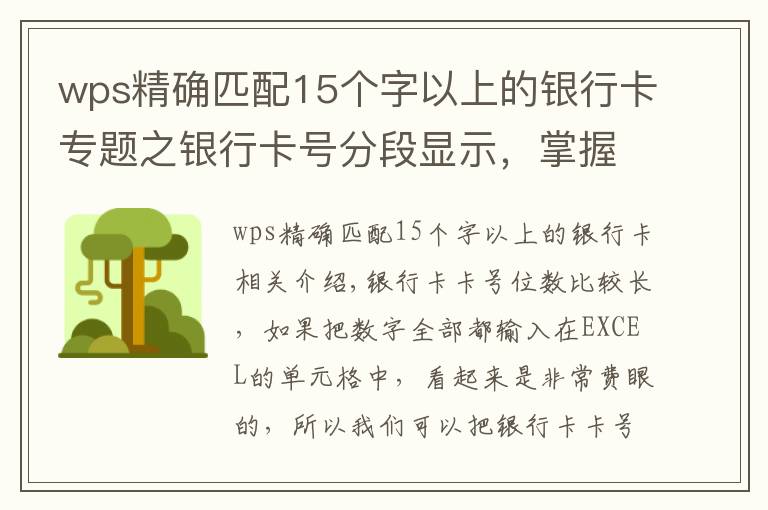 wps精确匹配15个字以上的银行卡专题之银行卡号分段显示，掌握

wps精确匹配15个字以上的银行卡相关介绍,银行卡卡号位数比较长，如果把数字全部都输入在EXCEL的单元格中，看起来是非常费眼的，所以我们可以把银行卡卡号